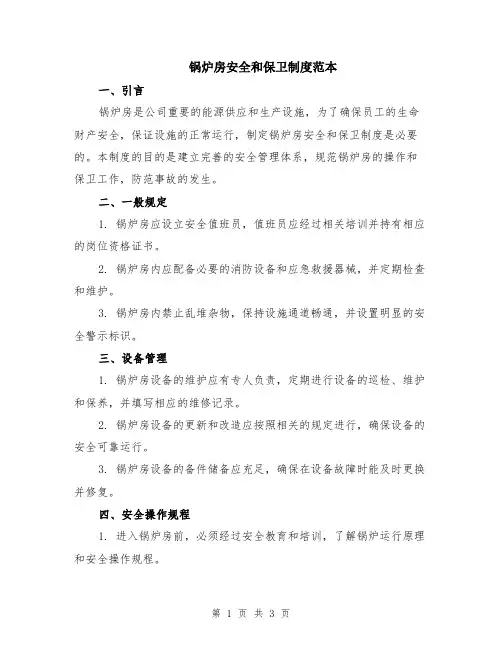 锅炉房安全和保卫制度范本

一、引言

锅炉房是公司重要的能源供应和生产设施，为了确保员工的生命财产安全，保证设施的正常运行，制定锅炉房安全和保卫制度是必要的。本制度的目的是建立完善的安全管理体系，规范锅炉房的操作和保卫工作，防范事故的发生。

二、一般规定

1. 锅炉房应设立安全值班员，值班员应经过相关培训并持有相应的岗位资格证书。

2. 锅炉房内应配备必要的消防设备和应急救援器械，并定期检查和维护。

3. 锅炉房内禁止乱堆杂物，保持设施通道畅通，并设置明显的安全警示标识。

三、设备管理

1. 锅炉房设备的维护应有专人负责，定期进行设备的巡检、维护和保养，并填写相应的维修记录。

2. 锅炉房设备的更新和改造应按照相关的规定进行，确保设备的安全可靠运行。

3. 锅炉房设备的备件储备应充足，确保在设备故障时能及时更换并修复。

四、安全操作规程

1. 进入锅炉房前，必须经过安全教育和培训，了解锅炉运行原理和安全操作规程。

第 1 页 共 3 页